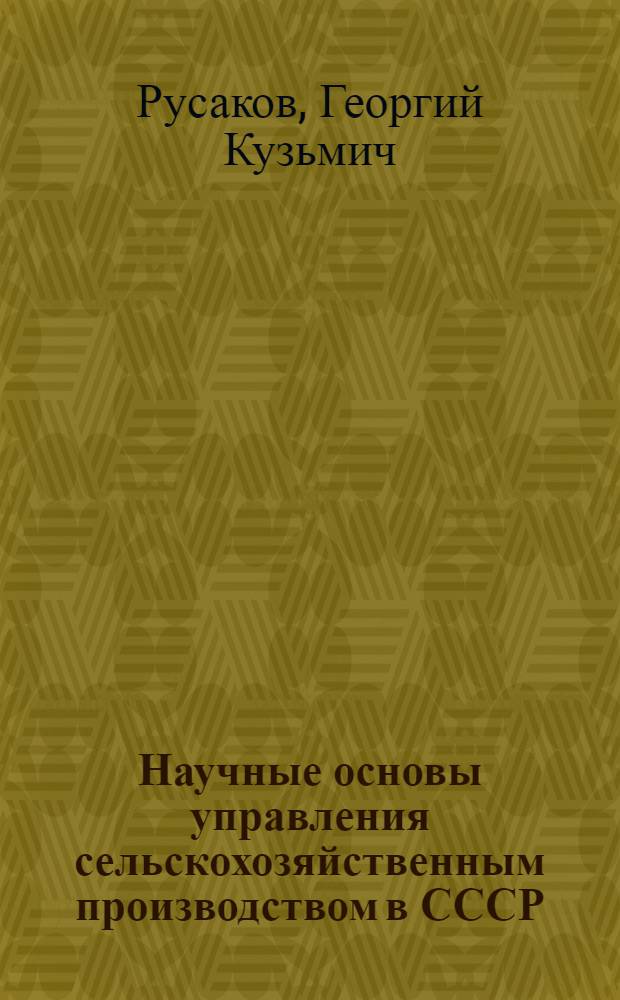 Русаков, Георгий Кузьмич

Научные основы управления сельскохозяйственным производством в СССР